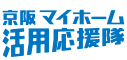 京阪 マイホーム
活用応援隊